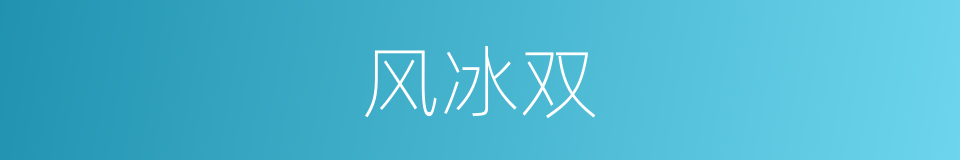 风冰双